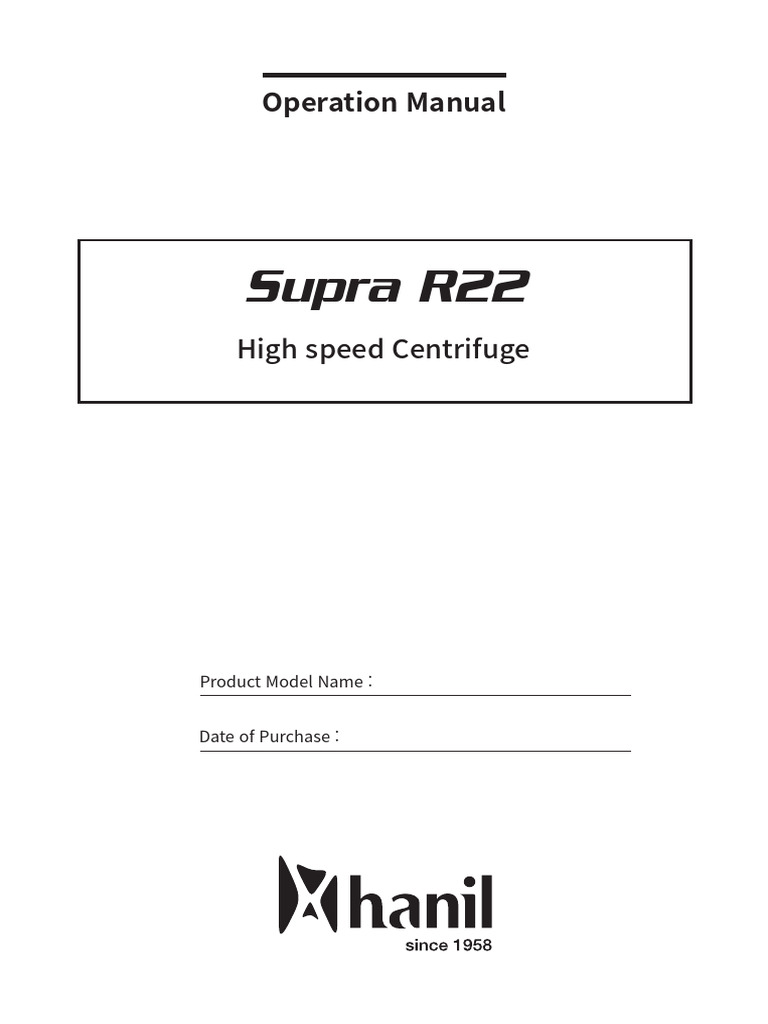 Operation Manual

Supra R22

High speed Centrifuge

Product Model Name :

Date of Purchase :

hanil
since 1958